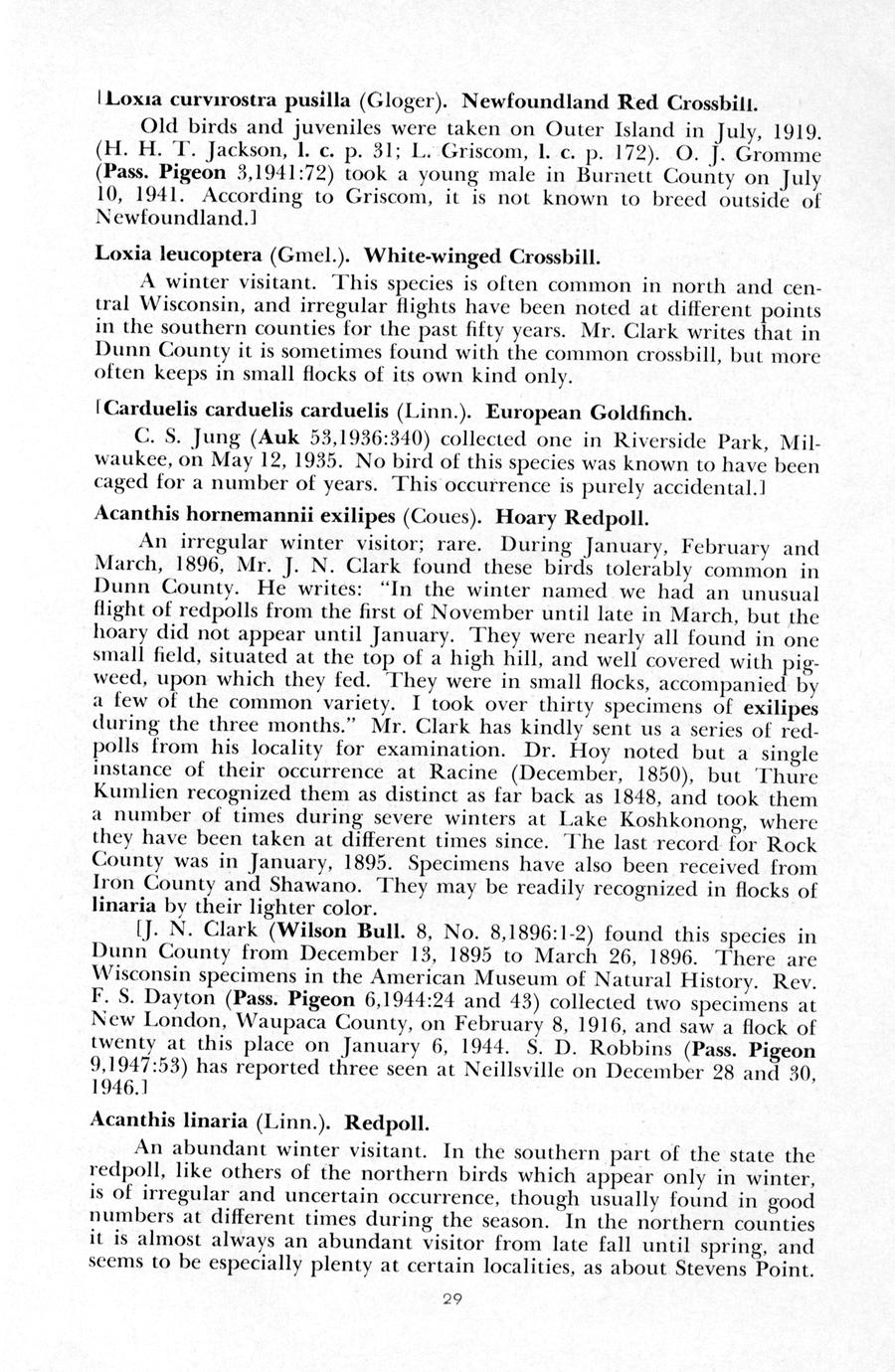 [Loxia curvirostra pusilla (Gloger). Newfoundland Red Crossbill.

Old birds and juveniles were taken on Outer Island in July, 1919. (H. H. T. Jackson, l. c. p. 31; L. Griscom, l. c. p. 172). O. J. Gromme (Pass. Pigeon 3,1941:72) took a young male in Burnett County on July 10, 1941. According to Griscom, it is not known to breed outside of Newfoundland.]

Loxia leucoptera (Gmel.). White-winged Crossbill.

A winter visitant. This species is often common in north and central Wisconsin, and irregular flights have been noted at different points in the southern counties for the past fifty years. Mr. Clark writes that in Dunn County it is sometimes found with the common crossbill, but more often keeps in small flocks of its own kind only.

[Carduelis carduelis carduelis (Linn.). European Goldfinch.

C. S. Jung (Auk 53,1936:340) collected one in Riverside Park, Milwaukee, on May 12, 1935. No bird of this species was known to have been caged for a number of years. This occurrence is purely accidental.]

Acanthis hornemannii exilipes (Coues). Hoary Redpoll.

An irregular winter visitor; rare. During January, February and March, 1896, Mr. J. N. Clark found these birds tolerably common in Dunn County. He writes: "In the winter named we had an unusual flight of redpolls from the first of November until late in March, but the hoary did not appear until January. They were nearly all found in one small field, situated at the top of a high hill, and well covered with pigweed, upon which they fed. They were in small flocks, accompanied by a few of the common variety. I took over thirty specimens of exilipes during the three months." Mr. Clark has kindly sent us a series of redpolls from his locality for examination. Dr. Hoy noted but a single instance of their occurrence at Racine (December, 1850), but Thure Kumlien recognized them as distinct as far back as 1848, and took them a number of times during severe winters at Lake Koshkonong, where they have been taken at different times since. The last record for Rock County was in January, 1895. Specimens have also been received from Iron County and Shawano. They may be readily recognized in flocks of linaria by their lighter color.

[J. N. Clark (Wilson Bull. 8, No. 8,1896:1-2) found this species in Dunn County from December 13, 1895 to March 26, 1896. There are Wisconsin specimens in the American Museum of Natural History. Rev. F. S. Dayton (Pass. Pigeon 6,1944:24 and 43) collected two specimens at New London, Waupaca County, on February 8, 1916, and saw a flock of twenty at this place on January 6, 1944. S. D. Robbins (Pass. Pigeon 9,1947:53) has reported three seen at Neillsville on December 28 and 30, 1946.]

Acanthis linaria (Linn.). Redpoll.

An abundant winter visitant. In the southern part of the state the redpoll, like others of the northern birds which appear only in winter, is of irregular and uncertain occurrence, though usually found in good numbers at different times during the season. In the northern counties it is almost always an abundant visitor from late fall until spring, and seems to be especially plenty at certain localities, as about Stevens Point.

29